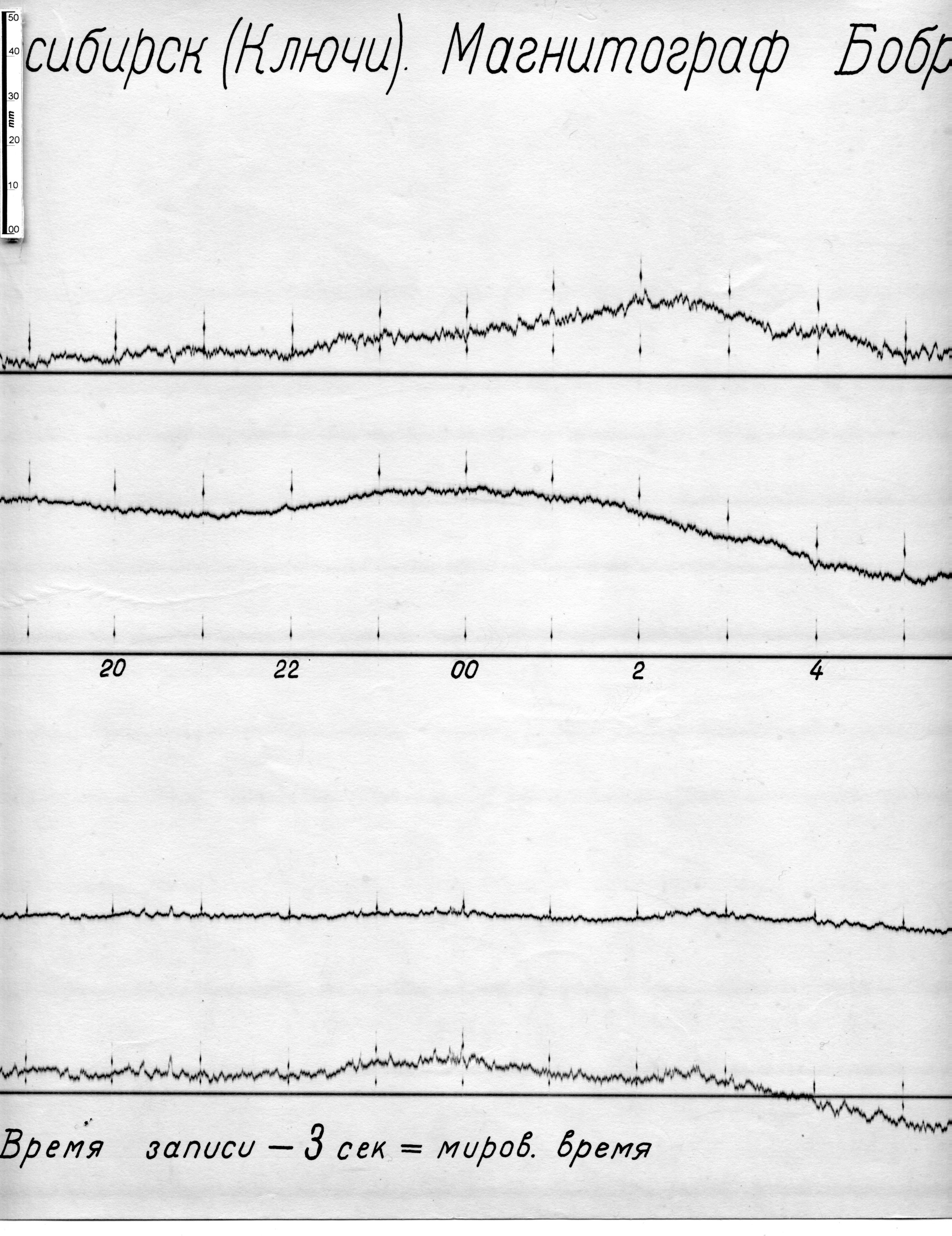 50
40
30
mm
20
10
00

сибирск (Ключи). Магнитограф Бобр

20
22
00
2
4

Время записи — 3 сек = миров. время